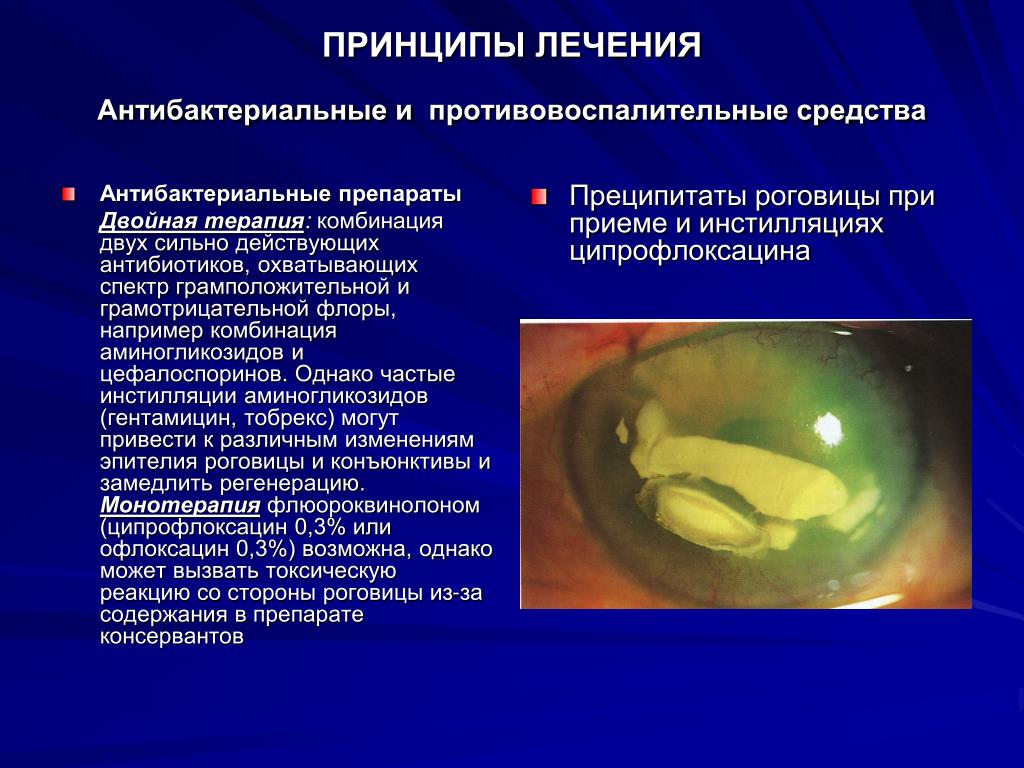 ПРИНЦИПЫ ЛЕЧЕНИЯ

Антибактериальные и противовоспалительные средства

Антибактериальные препараты

Двойная терапия: комбинация двух сильно действующих антибиотиков, охватывающих спектр грамположительной и грамотрицательной флоры, например комбинация аминогликозидов и цефалоспоринов. Однако частые инстилляции аминогликозидов (гентамицин, тобрекс) могут привести к различным изменениям эпителия роговицы и конъюнктивы и замедлить регенерацию. Монотерапия флюороквинолоном (ципрофлоксацин 0,3% или офлоксацин 0,3%) возможна, однако может вызвать токсическую реакцию со стороны роговицы из-за содержания в препарате консервантов

Преципитаты роговицы при приеме и инстилляциях ципрофлоксацина